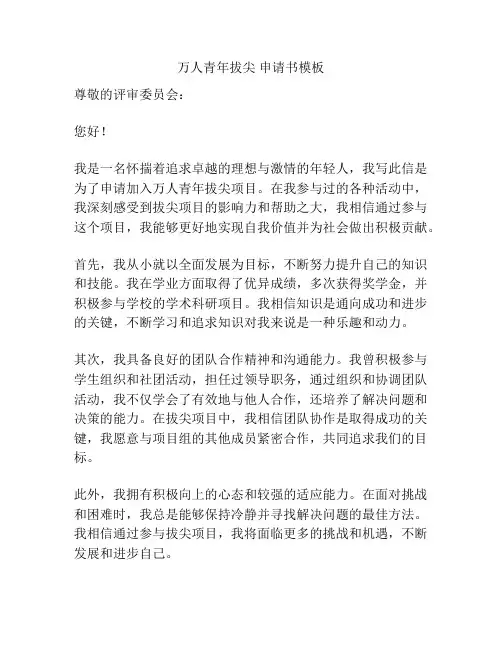 万人青年拔尖 申请书模板

尊敬的评审委员会：

您好！

我是一名怀揣着追求卓越的理想与激情的年轻人，我写此信是为了申请加入万人青年拔尖项目。在我参与过的各种活动中，我深刻感受到拔尖项目的影响力和帮助之大，我相信通过参与这个项目，我能够更好地实现自我价值并为社会做出积极贡献。

首先，我从小就以全面发展为目标，不断努力提升自己的知识和技能。我在学业方面取得了优异成绩，多次获得奖学金，并积极参与学校的学术科研项目。我相信知识是通向成功和进步的关键，不断学习和追求知识对我来说是一种乐趣和动力。

其次，我具备良好的团队合作精神和沟通能力。我曾积极参与学生组织和社团活动，担任过领导职务，通过组织和协调团队活动，我不仅学会了有效地与他人合作，还培养了解决问题和决策的能力。在拔尖项目中，我相信团队协作是取得成功的关键，我愿意与项目组的其他成员紧密合作，共同追求我们的目标。

此外，我拥有积极向上的心态和较强的适应能力。在面对挑战和困难时，我总是能够保持冷静并寻找解决问题的最佳方法。我相信通过参与拔尖项目，我将面临更多的挑战和机遇，不断发展和进步自己。